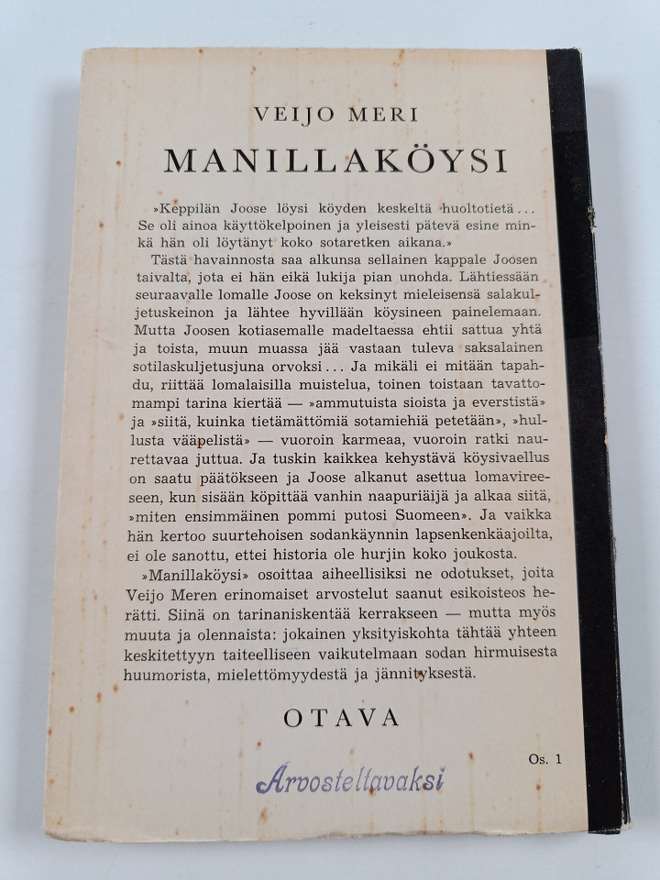 VEIJO MERI

MANILLAKÖYSI

»Keppilän Joose löysi köyden keskeltä huoltotietä... Se oli ainoa käyttökelpoinen ja yleisesti pätevä esine minkä hän oli löytänyt koko sotaretken aikana.»

Tästä havainnosta saa alkunsa sellainen kappale Joosen taivalta, jota ei hän eikä lukija pian unohda. Lähtiessään seuraavalle lomalle Joose on keksinyt mieleisensä salakuljetuskeinon ja lähtee hyvillään köysineen painelemaan. Mutta Joosen kotiasemalle madeltaessa ehtii sattua yhtä ja toista, muun muassa jää vastaan tuleva saksalainen sotilaskuljetusjuna orvoksi... Ja mikäli ei mitään tapahdu, riittää lomalaisilla muistelua, toinen toistaan tavattomampi tarina kiertää — »ammutuista sioista ja everstistä» ja »siitä, kuinka tietämättömiä sotamiehiä petetään», »hullusta vääpelistä» — vuoroin karmeaa, vuoroin ratki naurettavaa juttua. Ja tuskin kaikkea kehystävä köysivaellus on saatu päätökseen ja Joose alkanut asettua lomavireeseen, kun sisään köpittää vanhin naapuriäijä ja alkaa siitä, »miten ensimmäinen pommi putosi Suomeen». Ja vaikka hän kertoo suurtehoisen sodankäynnin lapsenkenkäajoilta, ei ole sanottu, ettei historia ole hurjin koko joukosta.

»Manillaköysi» osoittaa aiheellisiksi ne odotukset, joita Veijo Meren erinomaiset arvostelut saanut esikoisteos herätti. Siinä on tarinaniskentää kerrakseen — mutta myös muuta ja olennaista: jokainen yksityiskohta tähtää yhteen keskitettyyn taiteelliseen vaikutelmaan sodan hirmuisesta huumorista, mielettömyydestä ja jännityksestä.

OTAVA

Os. 1

Arvosteltavaksi